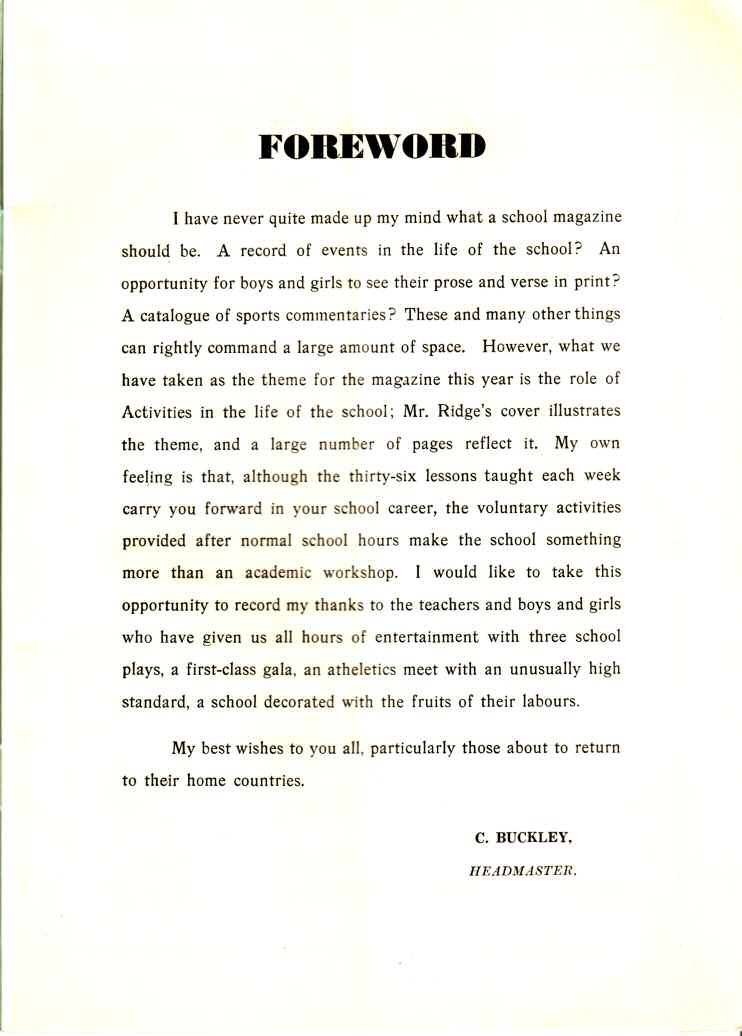 FOREWORD

I have never quite made up my mind what a school magazine should be. A record of events in the life of the school? An opportunity for boys and girls to see their prose and verse in print? A catalogue of sports commentaries? These and many other things can rightly command a large amount of space. However, what we have taken as the theme for the magazine this year is the role of Activities in the life of the school; Mr. Ridge's cover illustrates the theme, and a large number of pages reflect it. My own feeling is that, although the thirty-six lessons taught each week carry you forward in your school career, the voluntary activities provided after normal school hours make the school something more than an academic workshop. I would like to take this opportunity to record my thanks to the teachers and boys and girls who have given us all hours of entertainment with three school plays, a first-class gala, an atheletics meet with an unusually high standard, a school decorated with the fruits of their labours.

My best wishes to you all, particularly those about to return to their home countries.

C. BUCKLEY,
HEADMASTER.